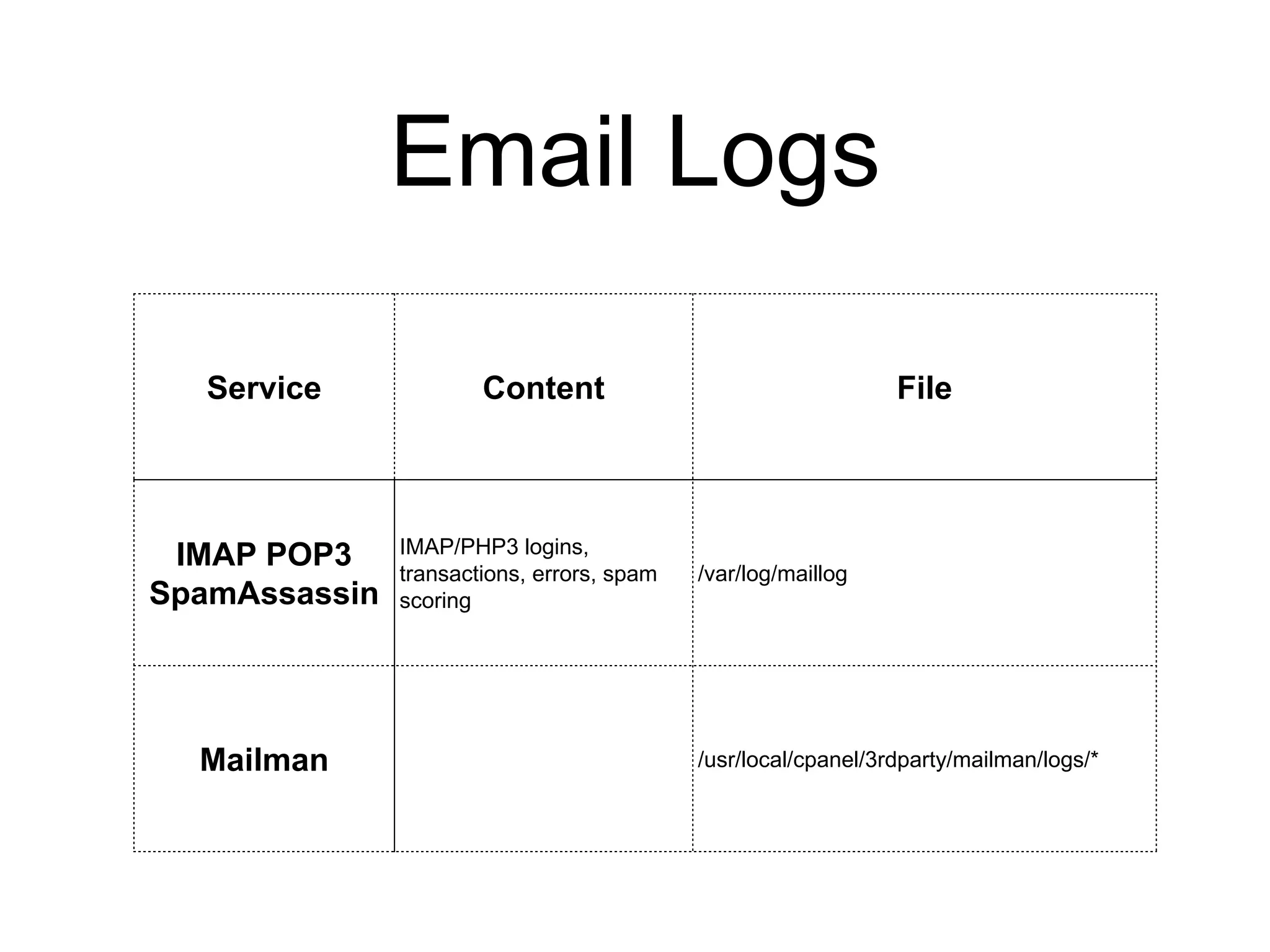 Email Logs

| Service | Content | File |
|---|---|---|
| IMAP POP3 SpamAssassin | IMAP/PHP3 logins, transactions, errors, spam scoring | /var/log/maillog |
| Mailman | | /usr/local/cpanel/3rdparty/mailman/logs/* |